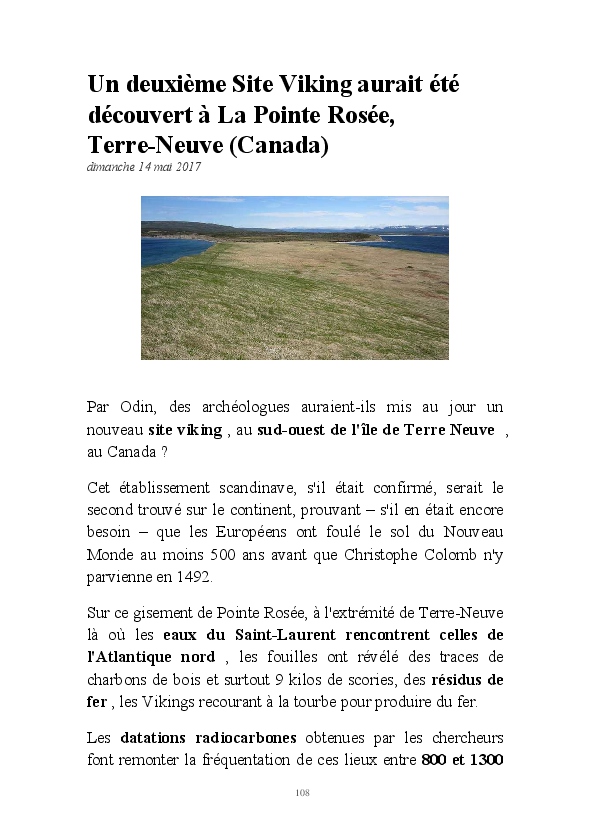 Un deuxième Site Viking aurait été découvert à La Pointe Rosée, Terre-Neuve (Canada)

dimanche 14 mai 2017

Par Odin, des archéologues auraient-ils mis au jour un nouveau site viking , au sud-ouest de l'île de Terre Neuve , au Canada ?

Cet établissement scandinave, s'il était confirmé, serait le second trouvé sur le continent, prouvant – s'il en était encore besoin – que les Européens ont foulé le sol du Nouveau Monde au moins 500 ans avant que Christophe Colomb n'y parvienne en 1492.

Sur ce gisement de Pointe Rosée, à l'extrémité de Terre-Neuve là où les eaux du Saint-Laurent rencontrent celles de l'Atlantique nord , les fouilles ont révélé des traces de charbons de bois et surtout 9 kilos de scories, des résidus de fer , les Vikings recourant à la tourbe pour produire du fer.

Les datations radiocarbones obtenues par les chercheurs font remonter la fréquentation de ces lieux entre 800 et 1300

108